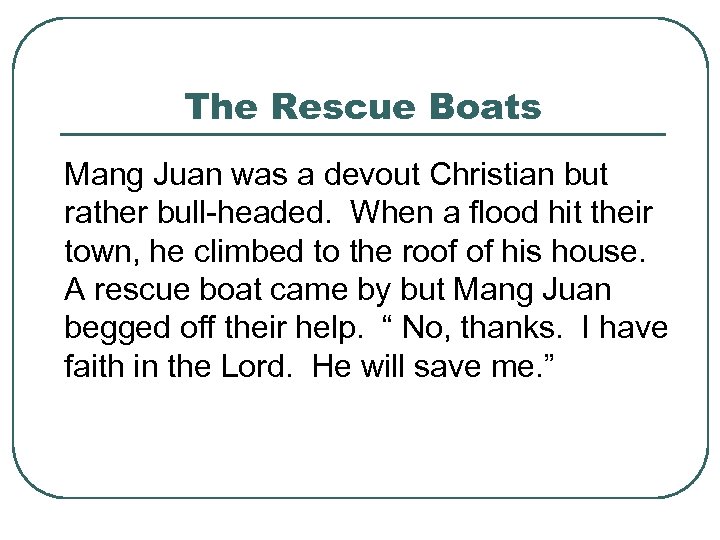 The Rescue Boats

Mang Juan was a devout Christian but rather bull-headed. When a flood hit their town, he climbed to the roof of his house. A rescue boat came by but Mang Juan begged off their help. " No, thanks. I have faith in the Lord. He will save me."